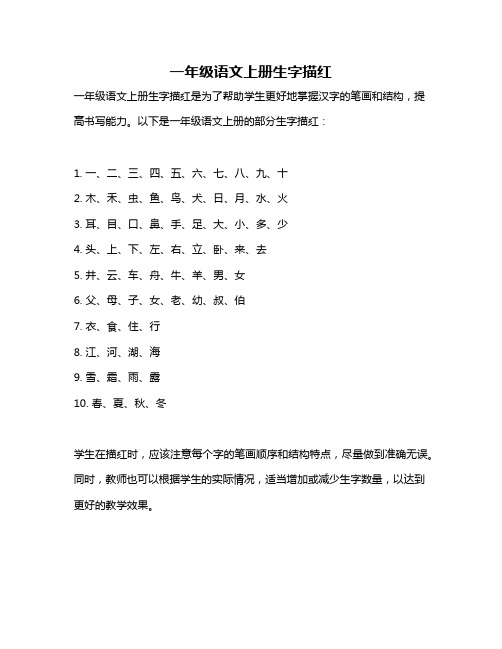 一年级语文上册生字描红

一年级语文上册生字描红是为了帮助学生更好地掌握汉字的笔画和结构，提高书写能力。以下是一年级语文上册的部分生字描红：

1. 一、二、三、四、五、六、七、八、九、十
2. 木、禾、虫、鱼、鸟、犬、日、月、水、火
3. 耳、目、口、鼻、手、足、大、小、多、少
4. 头、上、下、左、右、立、卧、来、去
5. 井、云、车、舟、牛、羊、男、女
6. 父、母、子、女、老、幼、叔、伯
7. 衣、食、住、行
8. 江、河、湖、海
9. 雪、霜、雨、露
10. 春、夏、秋、冬

学生在描红时，应该注意每个字的笔画顺序和结构特点，尽量做到准确无误。同时，教师也可以根据学生的实际情况，适当增加或减少生字数量，以达到更好的教学效果。